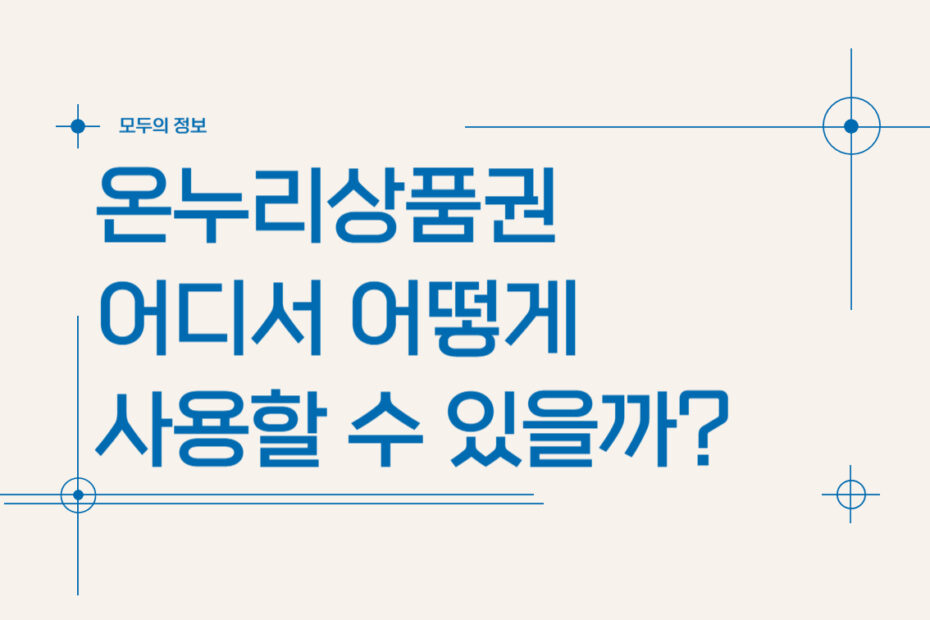 모두의 정보

온누리상품권
어디서 어떻게
사용할 수 있을까?